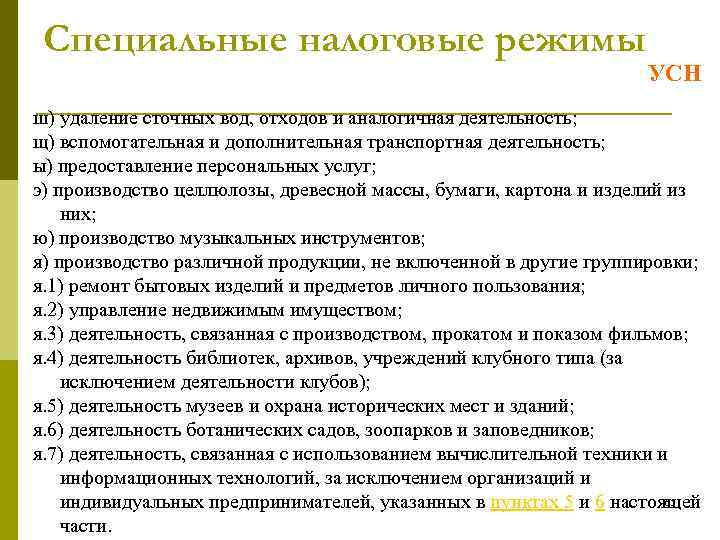 Специальные налоговые режимы
УСН

ш) удаление сточных вод, отходов и аналогичная деятельность;
щ) вспомогательная и дополнительная транспортная деятельность;
ы) предоставление персональных услуг;
э) производство целлюлозы, древесной массы, бумаги, картона и изделий из них;
ю) производство музыкальных инструментов;
я) производство различной продукции, не включенной в другие группировки;
я.1) ремонт бытовых изделий и предметов личного пользования;
я.2) управление недвижимым имуществом;
я.3) деятельность, связанная с производством, прокатом и показом фильмов;
я.4) деятельность библиотек, архивов, учреждений клубного типа (за исключением деятельности клубов);
я.5) деятельность музеев и охрана исторических мест и зданий;
я.6) деятельность ботанических садов, зоопарков и заповедников;
я.7) деятельность, связанная с использованием вычислительной техники и информационных технологий, за исключением организаций и индивидуальных предпринимателей, указанных в пунктах 5 и 6 настоящей части.